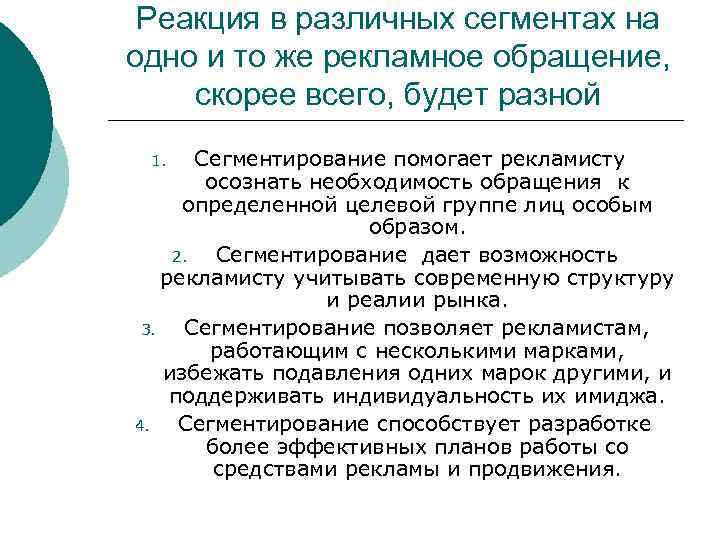 Реакция в различных сегментах на одно и то же рекламное обращение, скорее всего, будет разной

1. Сегментирование помогает рекламисту осознать необходимость обращения к определенной целевой группе лиц особым образом.

2. Сегментирование дает возможность рекламисту учитывать современную структуру и реалии рынка.

3. Сегментирование позволяет рекламистам, работающим с несколькими марками, избежать подавления одних марок другими, и поддерживать индивидуальность их имиджа.

4. Сегментирование способствует разработке более эффективных планов работы со средствами рекламы и продвижения.